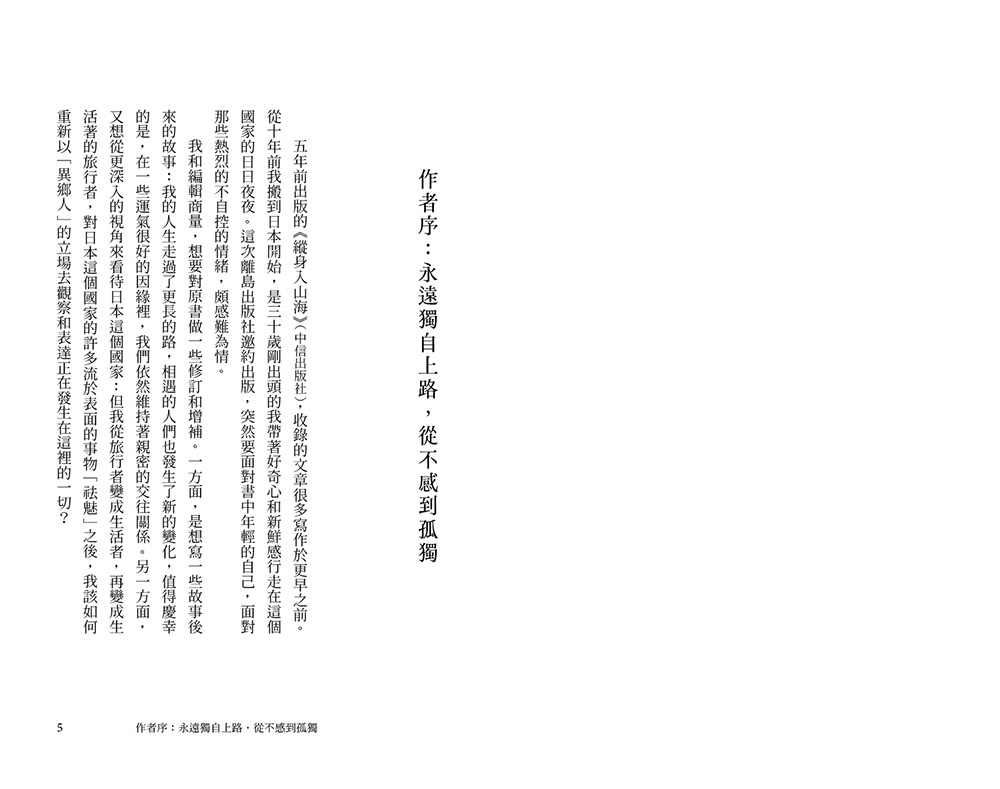 作者序：永遠獨自上路，從不感到孤獨

五年前出版的《縱身入山海》（中信出版社），收錄的文章很多寫作於更早之前。從十年前我搬到日本開始，是三十歲剛出頭的我帶著好奇心和新鮮感行走在這個國家的日日夜夜。這次離島出版社邀約出版，突然要面對書中年輕的自己，面對那些熱烈的不自控的情緒，頗感難為情。

我和編輯商量，想要對原書做一些修訂和增補。一方面，是想寫一些故事後來的故事：我的人生走過了更長的路，相遇的人們也發生了新的變化，值得慶幸的是，在一些運氣很好的因緣裡，我們依然維持著親密的交往關係。另一方面，又想從更深入的視角來看待日本這個國家：但我從旅行者變成生活者，再變成生活著的旅行者，對日本這個國家的許多流於表面的事物「祛魅」之後，我該如何重新以「異鄉人」的立場去觀察和表達正在發生在這裡的一切？

5 作者序：永遠獨自上路，從不感到孤獨